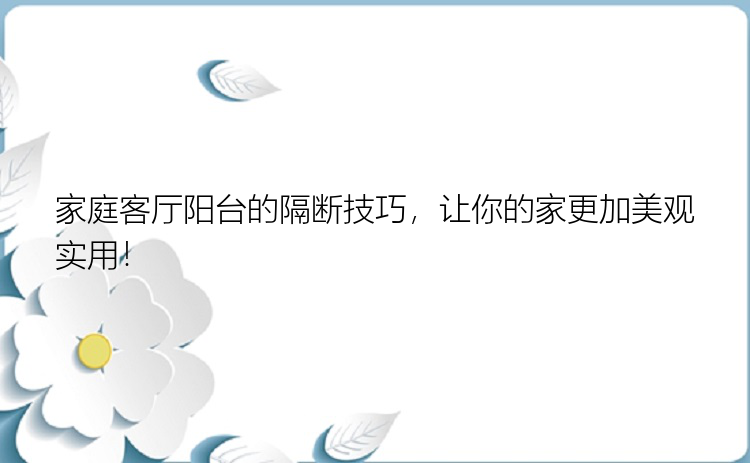 家庭客厅阳台的隔断技巧，让你的家更加美观实用!